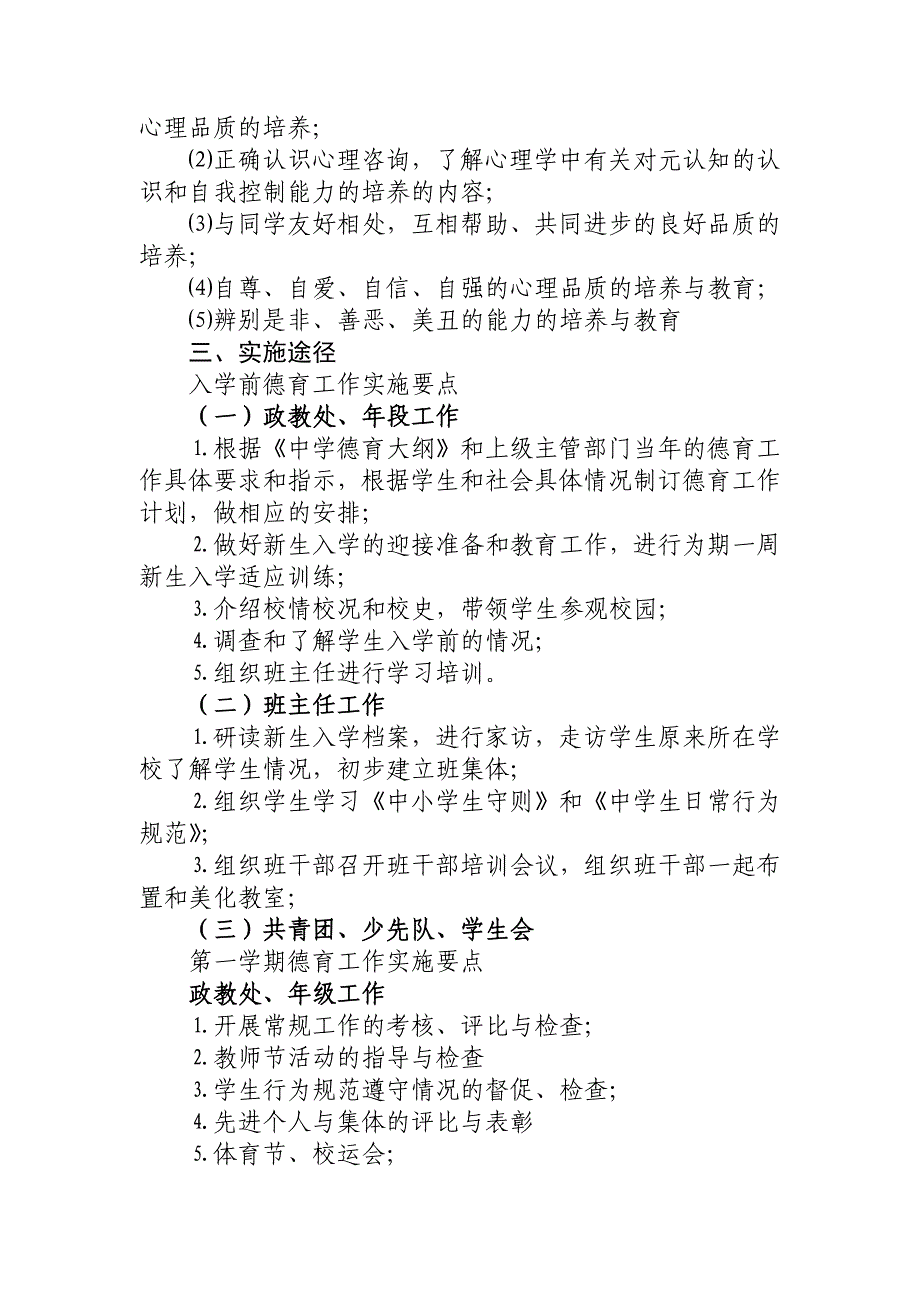 心理品质的培养；

(2)正确认识心理咨询，了解心理学中有关对元认知的认识和自我控制能力的培养的内容；

(3)与同学友好相处，互相帮助、共同进步的良好品质的培养；

(4)自尊、自爱、自信、自强的心理品质的培养与教育；

(5)辨别是非、善恶、美丑的能力的培养与教育

三、实施途径

入学前德育工作实施要点

（一）政教处、年段工作

1.根据《中学德育大纲》和上级主管部门当年的德育工作具体要求和指示，根据学生和社会具体情况制订德育工作计划，做相应的安排；

2.做好新生入学的迎接准备和教育工作，进行为期一周新生入学适应训练；

3.介绍校情校况和校史，带领学生参观校园；

4.调查和了解学生入学前的情况；

5.组织班主任进行学习培训。

（二）班主任工作

1.研读新生入学档案，进行家访，走访学生原来所在学校了解学生情况，初步建立班集体；

2.组织学生学习《中小学生守则》和《中学生日常行为规范》；

3.组织班干部召开班干部培训会议，组织班干部一起布置和美化教室；

（三）共青团、少先队、学生会

第一学期德育工作实施要点

政教处、年级工作

1.开展常规工作的考核、评比与检查；

2.教师节活动的指导与检查

3.学生行为规范遵守情况的督促、检查；

4.先进个人与集体的评比与表彰

5.体育节、校运会；